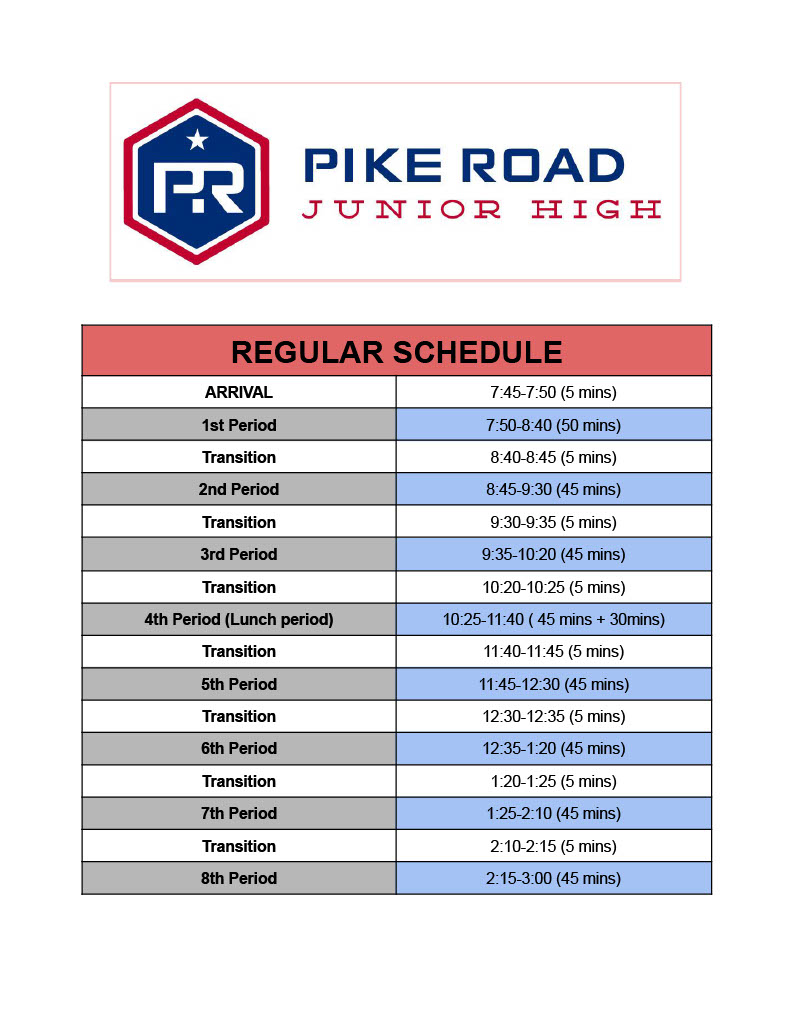 PR

PIKE ROAD
JUNIOR HIGH

| REGULAR SCHEDULE | |
|---|---|
| ARRIVAL | 7:45-7:50 (5 mins) |
| 1st Period | 7:50-8:40 (50 mins) |
| Transition | 8:40-8:45 (5 mins) |
| 2nd Period | 8:45-9:30 (45 mins) |
| Transition | 9:30-9:35 (5 mins) |
| 3rd Period | 9:35-10:20 (45 mins) |
| Transition | 10:20-10:25 (5 mins) |
| 4th Period (Lunch period) | 10:25-11:40 ( 45 mins + 30mins) |
| Transition | 11:40-11:45 (5 mins) |
| 5th Period | 11:45-12:30 (45 mins) |
| Transition | 12:30-12:35 (5 mins) |
| 6th Period | 12:35-1:20 (45 mins) |
| Transition | 1:20-1:25 (5 mins) |
| 7th Period | 1:25-2:10 (45 mins) |
| Transition | 2:10-2:15 (5 mins) |
| 8th Period | 2:15-3:00 (45 mins) |